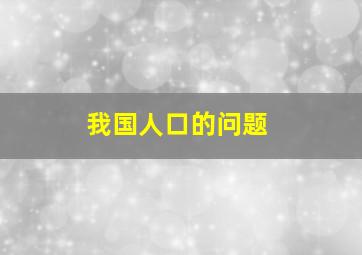 我国人口的问题